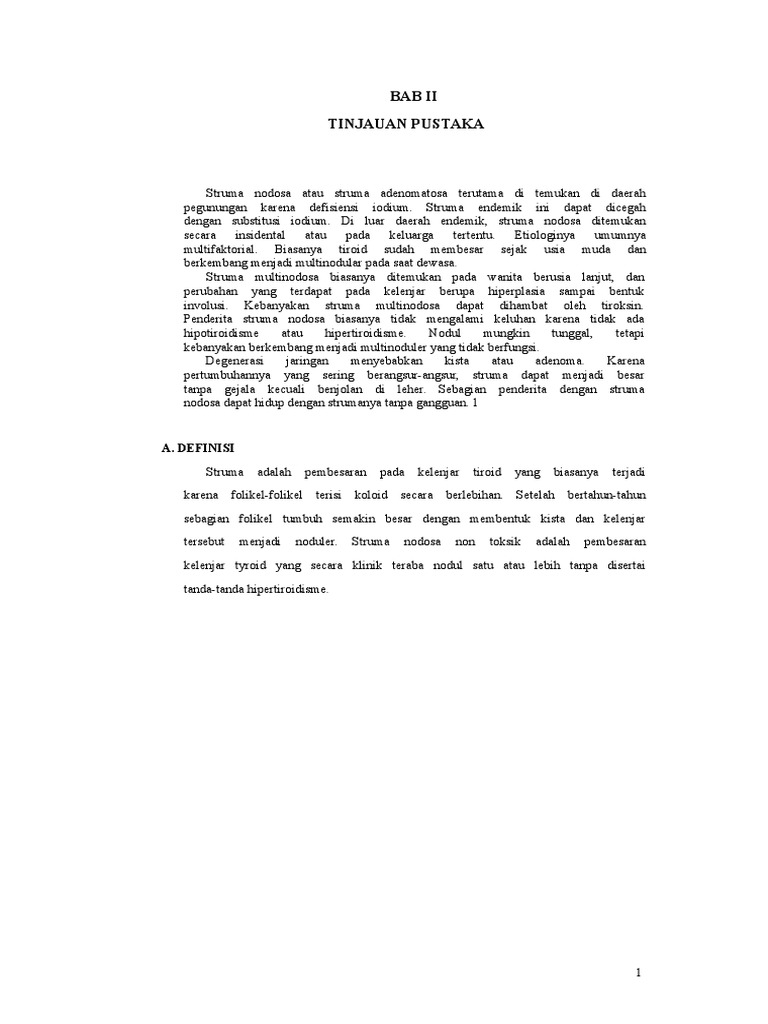 BAB II

TINJAUAN PUSTAKA

Struma nodosa atau struma adenomatosa terutama di temukan di daerah pegunungan karena defisiensi iodium. Struma endemik ini dapat dicegah dengan substitusi iodium. Di luar daerah endemik, struma nodosa ditemukan secara insidental atau pada keluarga tertentu. Etiologinya umumnya multifaktorial. Biasanya tiroid sudah membesar sejak usia muda dan berkembang menjadi multinodular pada saat dewasa.

Struma multinodosa biasanya ditemukan pada wanita berusia lanjut, dan perubahan yang terdapat pada kelenjar berupa hiperplasia sampai bentuk involusi. Kebanyakan struma multinodosa dapat dihambat oleh tiroksin. Penderita struma nodosa biasanya tidak mengalami keluhan karena tidak ada hipotiroidisme atau hipertiroidisme. Nodul mungkin tunggal, tetapi kebanyakan berkembang menjadi multinoduler yang tidak berfungsi.

Degenerasi jaringan menyebabkan kista atau adenoma. Karena pertumbuhannya yang sering berangsur-angsur, struma dapat menjadi besar tanpa gejala kecuali benjolan di leher. Sebagian penderita dengan struma nodosa dapat hidup dengan strumanya tanpa gangguan. 1

A. DEFINISI

Struma adalah pembesaran pada kelenjar tiroid yang biasanya terjadi karena folikel-folikel terisi koloid secara berlebihan. Setelah bertahun-tahun sebagian folikel tumbuh semakin besar dengan membentuk kista dan kelenjar tersebut menjadi noduler. Struma nodosa non toksik adalah pembesaran kelenjar tyroid yang secara klinik teraba nodul satu atau lebih tanpa disertai tanda-tanda hipertiroidisme.

1